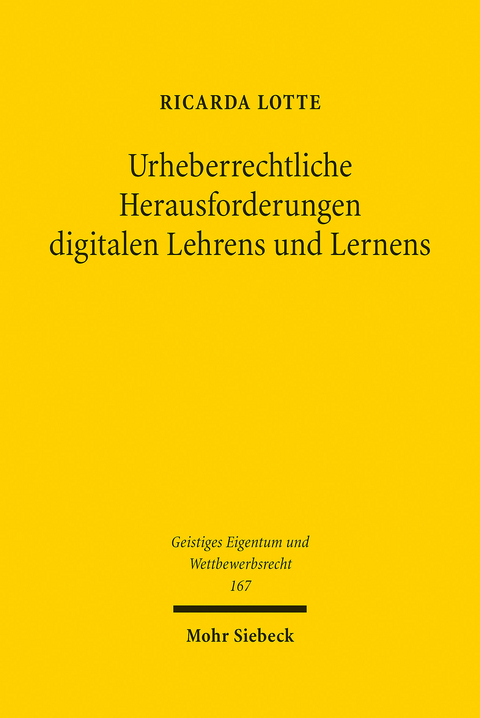 RICARDA LOTTE

Urheberrechtliche Herausforderungen digitalen Lehrens und Lernens

Geistiges Eigentum und Wettbewerbsrecht
167

Mohr Siebeck